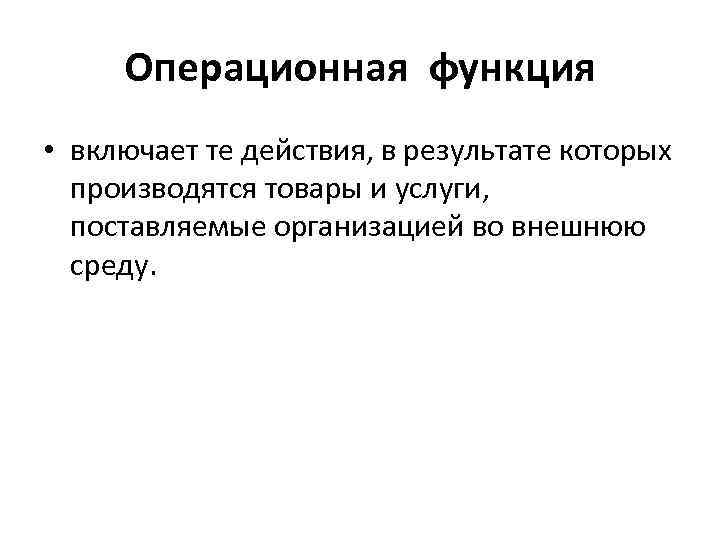 Операционная функция

• включает те действия, в результате которых производятся товары и услуги, поставляемые организацией во внешнюю среду.